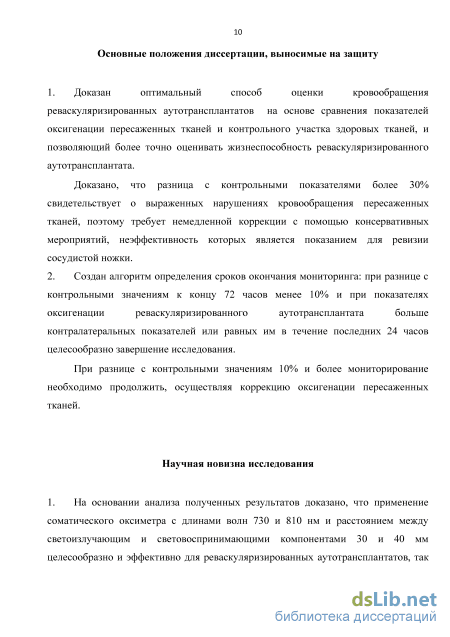 10

Основные положения диссертации, выносимые на защиту

1. Доказан оптимальный способ оценки кровообращения реваскуляризированных аутотрансплантатов на основе сравнения показателей оксигенации пересаженных тканей и контрольного участка здоровых тканей, и позволяющий более точно оценивать жизнеспособность реваскуляризированного аутотрансплантата.

Доказано, что разница с контрольными показателями более 30% свидетельствует о выраженных нарушениях кровообращения пересаженных тканей, поэтому требует немедленной коррекции с помощью консервативных мероприятий, неэффективность которых является показанием для ревизии сосудистой ножки.

2. Создан алгоритм определения сроков окончания мониторинга: при разнице с контрольными значениям к концу 72 часов менее 10% и при показателях оксигенации реваскуляризированного аутотрансплантата больше контралатеральных показателей или равных им в течение последних 24 часов целесообразно завершение исследования.

При разнице с контрольными значениям 10% и более мониторирование необходимо продолжить, осуществляя коррекцию оксигенации пересаженных тканей.

Научная новизна исследования

1. На основании анализа полученных результатов доказано, что применение соматического оксиметра с длинами волн 730 и 810 нм и расстоянием между светоизлучающим и световоспринимающими компонентами 30 и 40 мм целесообразно и эффективно для реваскуляризированных аутотрансплантатов, так

dsLib.net
библиотека диссертаций